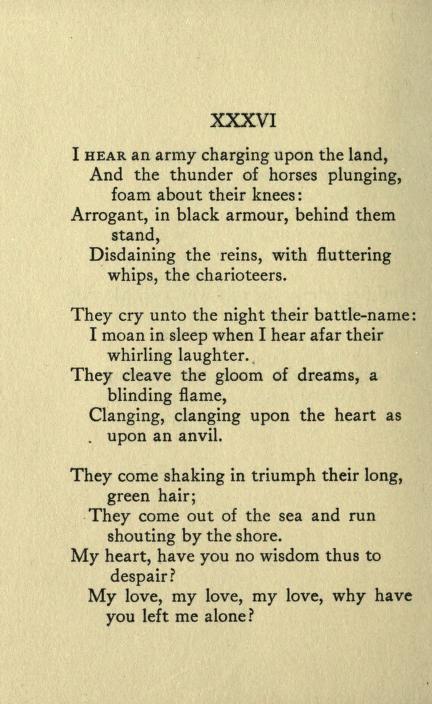 XXXVI

I HEAR an army charging upon the land,
And the thunder of horses plunging, foam about their knees:
Arrogant, in black armour, behind them stand,
Disdaining the reins, with fluttering whips, the charioteers.

They cry unto the night their battle-name:
I moan in sleep when I hear afar their whirling laughter.
They cleave the gloom of dreams, a blinding flame,
Clanging, clanging upon the heart as upon an anvil.

They come shaking in triumph their long, green hair;
They come out of the sea and run shouting by the shore.
My heart, have you no wisdom thus to despair?
My love, my love, my love, why have you left me alone?